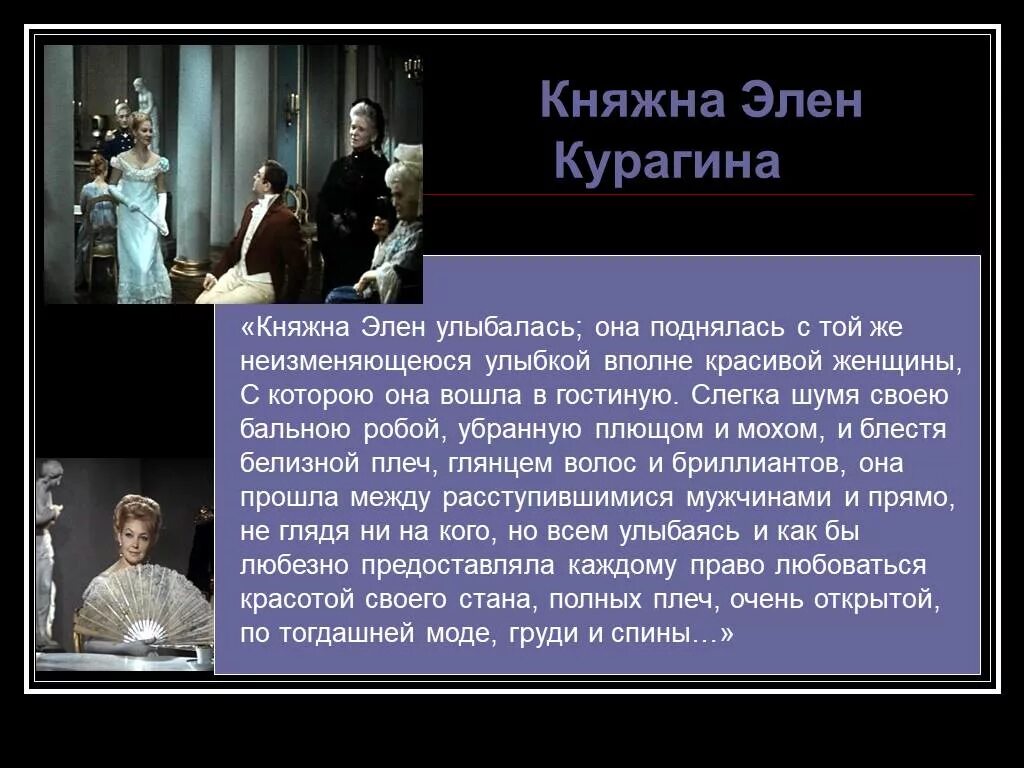 Княжна Элен Курагина

«Княжна Элен улыбалась; она поднялась с той же неизменяющеюся улыбкой вполне красивой женщины, С которою она вошла в гостиную. Слегка шумя своею бальною робой, убранную плющом и мохом, и блестя белизной плеч, глянцем волос и бриллиантов, она прошла между расступившимися мужчинами и прямо, не глядя ни на кого, но всем улыбаясь и как бы любезно предоставляла каждому право любоваться красотой своего стана, полных плеч, очень открытой, по тогдашней моде, груди и спины…»